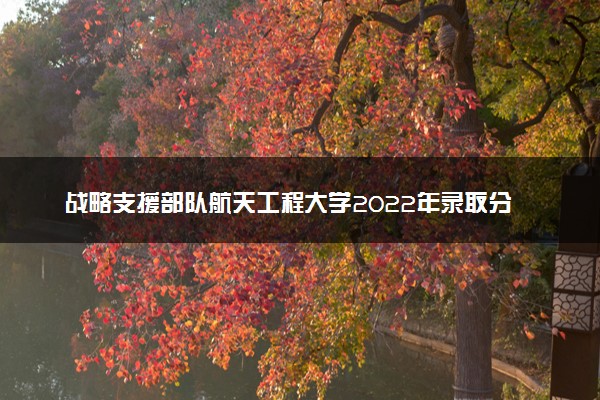 战略支援部队航天工程大学2022年录取分